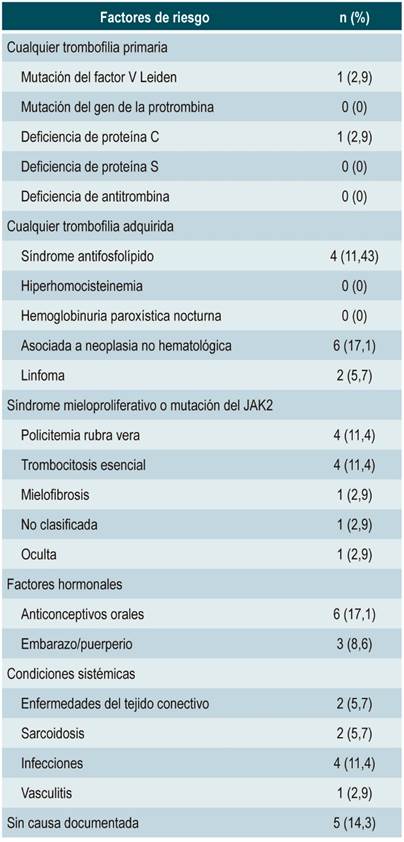 | Factores de riesgo | n (%) |
|---|---|
| Cualquier trombofilia primaria | |
| Mutación del factor V Leiden | 1 (2,9) |
| Mutación del gen de la protrombina | 0 (0) |
| Deficiencia de proteína C | 1 (2,9) |
| Deficiencia de proteína S | 0 (0) |
| Deficiencia de antitrombina | 0 (0) |
| Cualquier trombofilia adquirida | |
| Síndrome antifosfolípido | 4 (11,43) |
| Hiperhomocisteinemia | 0 (0) |
| Hemoglobinuria paroxística nocturna | 0 (0) |
| Asociada a neoplasia no hematológica | 6 (17,1) |
| Linfoma | 2 (5,7) |
| Síndrome mieloproliferativo o mutación del JAK2 | |
| Policitemia rubra vera | 4 (11,4) |
| Trombocitosis esencial | 4 (11,4) |
| Mielofibrosis | 1 (2,9) |
| No clasificada | 1 (2,9) |
| Oculta | 1 (2,9) |
| Factores hormonales | |
| Anticonceptivos orales | 6 (17,1) |
| Embarazo/puerperio | 3 (8,6) |
| Condiciones sistémicas | |
| Enfermedades del tejido conectivo | 2 (5,7) |
| Sarcoidosis | 2 (5,7) |
| Infecciones | 4 (11,4) |
| Vasculitis | 1 (2,9) |
| Sin causa documentada | 5 (14,3) |